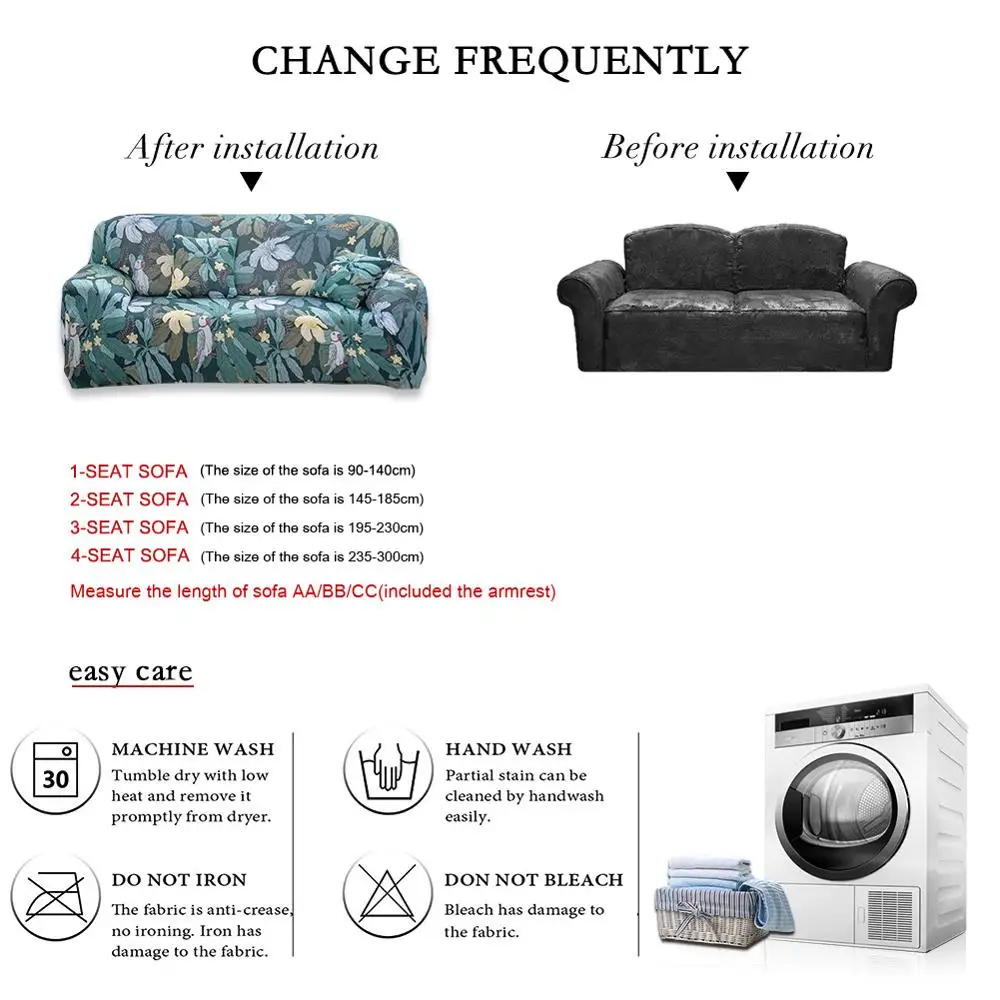 CHANGE FREQUENTLY

After installation

Before installation

1-SEAT SOFA (The size of the sofa is 90-140cm)
2-SEAT SOFA (The size of the sofa is 145-185cm)
3-SEAT SOFA (The size of the sofa is 195-230cm)
4-SEAT SOFA (The size of the sofa is 235-300cm)
Measure the length of sofa AA/BB/CC(included the armrest)

easy care

30

MACHINE WASH
Tumble dry with low heat and remove it promptly from dryer.

HAND WASH
Partial stain can be cleaned by handwash easily.

DO NOT IRON
The fabric is anti-crease, no ironing. Iron has damage to the fabric.

DON NOT BLEACH
Bleach has damage to the fabric.